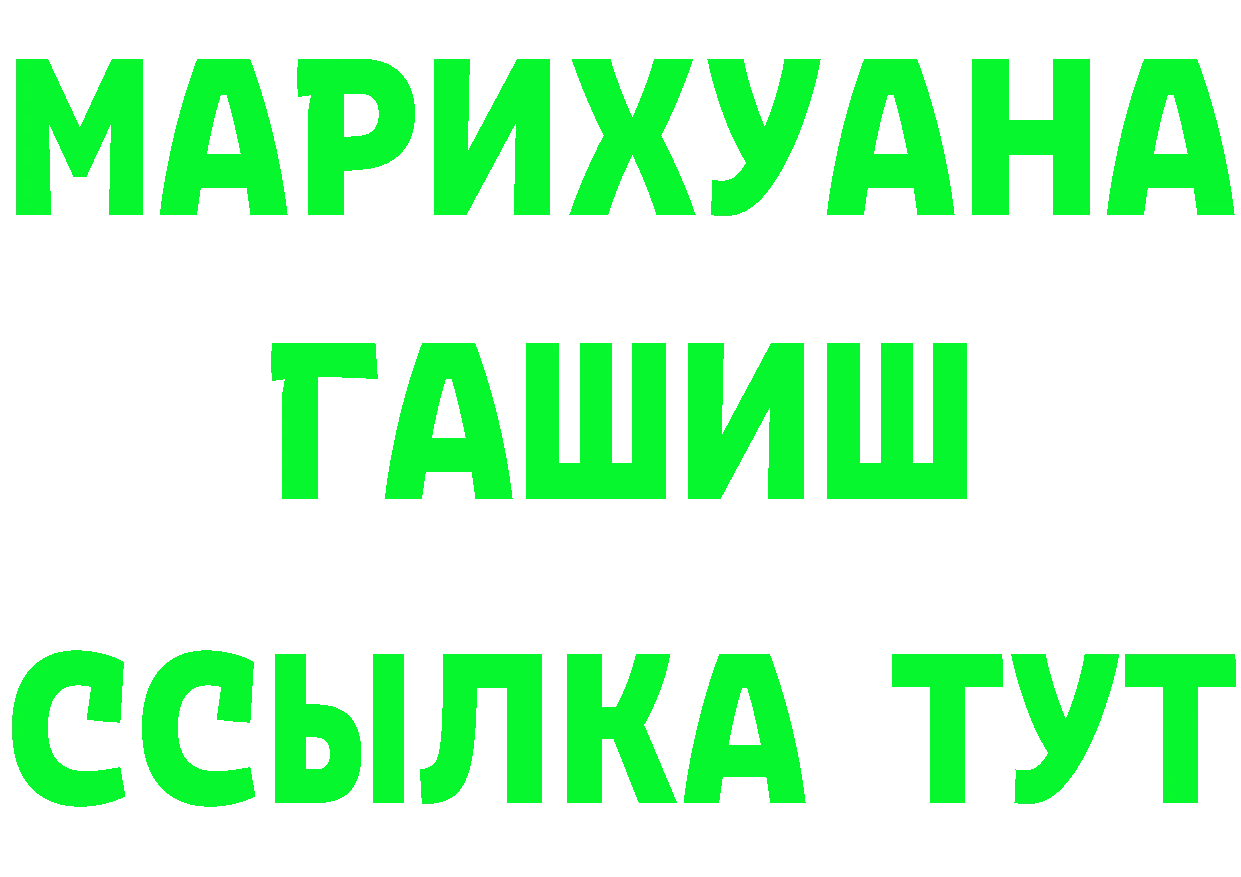 МАРИХУАНА
ГАШИШ
ССЫЛКА ТУТ